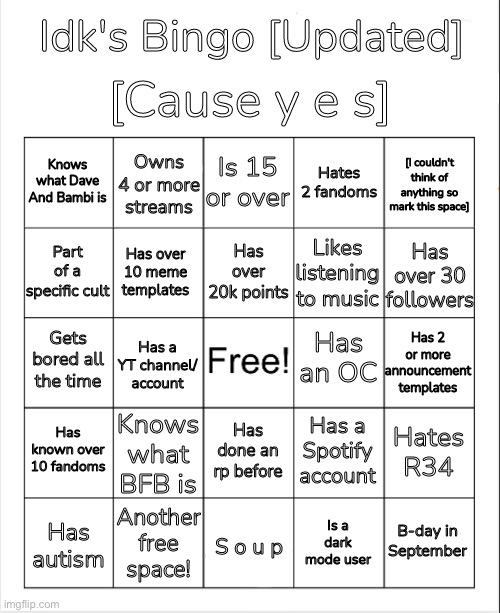 Idk's Bingo [Updated] [Cause y e s]

| Knows what Dave And Bambi is | Owns 4 or more streams | Is 15 or over | Hates 2 fandoms | [I couldn't think of anything so mark this space] |
|---|---|---|---|---|
| Part of a specific cult | Has over 10 meme templates | Has over 20k points | Likes listening to music | Has over 30 followers |
| Gets bored all the time | Has a YT channel/ account | Free! | Has an OC | Has 2 or more announcement templates |
| Has known over 10 fandoms | Knows what BFB is | Has done an rp before | Has a Spotify account | Hates R34 |
| Has autism | Another free space! | S o u p | Is a dark mode user | B-day in September |

imgflip.com